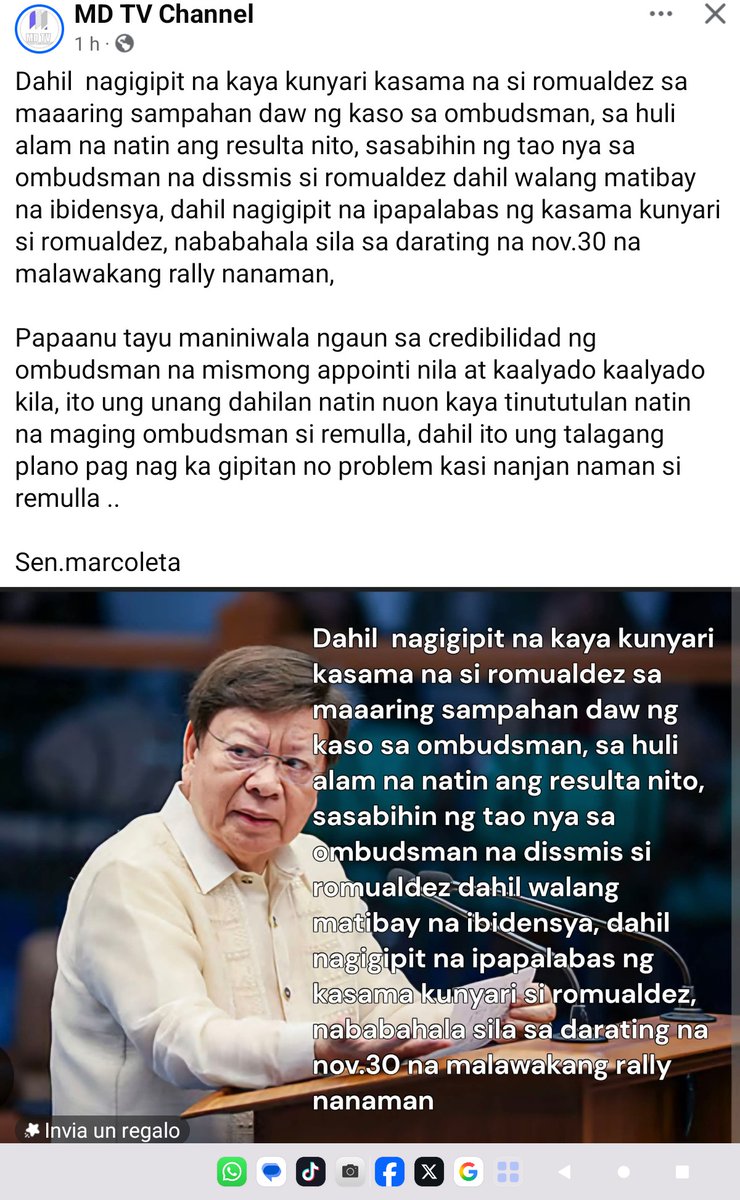 MD TV Channel
1 h ·

Dahil nagigipit na kaya kunyari kasama na si romualdez sa maaaring sampahan daw ng kaso sa ombudsman, sa huli alam na natin ang resulta nito, sasabihin ng tao nya sa ombudsman na dissmis si romualdez dahil walang matibay na ibidensya, dahil nagigipit na ipapalabas ng kasama kunyari si romualdez, nababahala sila sa darating na nov.30 na malawakang rally nanaman,

Papaanu tayu maniniwala ngaun sa credibilidad ng ombudsman na mismong appointi nila at kaalyado kaalyado kila, ito ung unang dahilan natin nuon kaya tinututulan natin na maging ombudsman si remulla, dahil ito ung talagang plano pag nag ka gipitan no problem kasi nanjan naman si remulla ..

Sen.marcoleta

Dahil nagigipit na kaya kunyari kasama na si romualdez sa maaaring sampahan daw ng kaso sa ombudsman, sa huli alam na natin ang resulta nito, sasabihin ng tao nya sa ombudsman na dissmis si romualdez dahil walang matibay na ibidensya, dahil nagigipit na ipapalabas ng kasama kunyari si romualdez, nababahala sila sa darating na nov.30 na malawakang rally nanaman

Invia un regalo